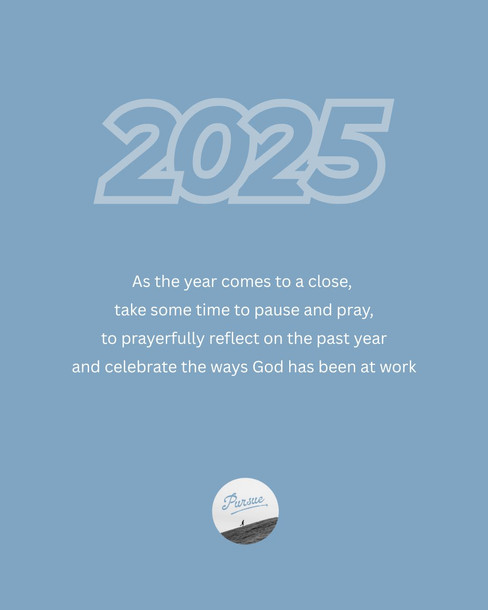 2025

As the year comes to a close, take some time to pause and pray, to prayerfully reflect on the past year and celebrate the ways God has been at work

Pursue